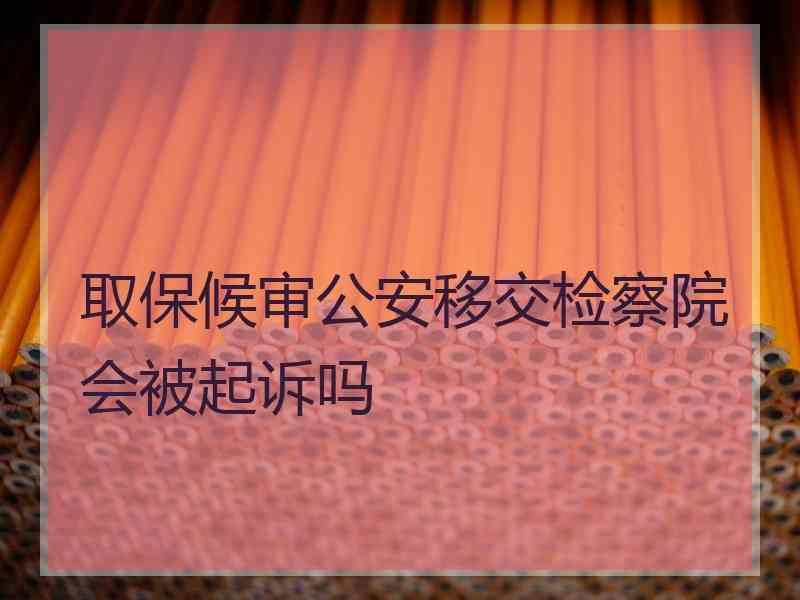 取保候审公安移交检察院会被起诉吗